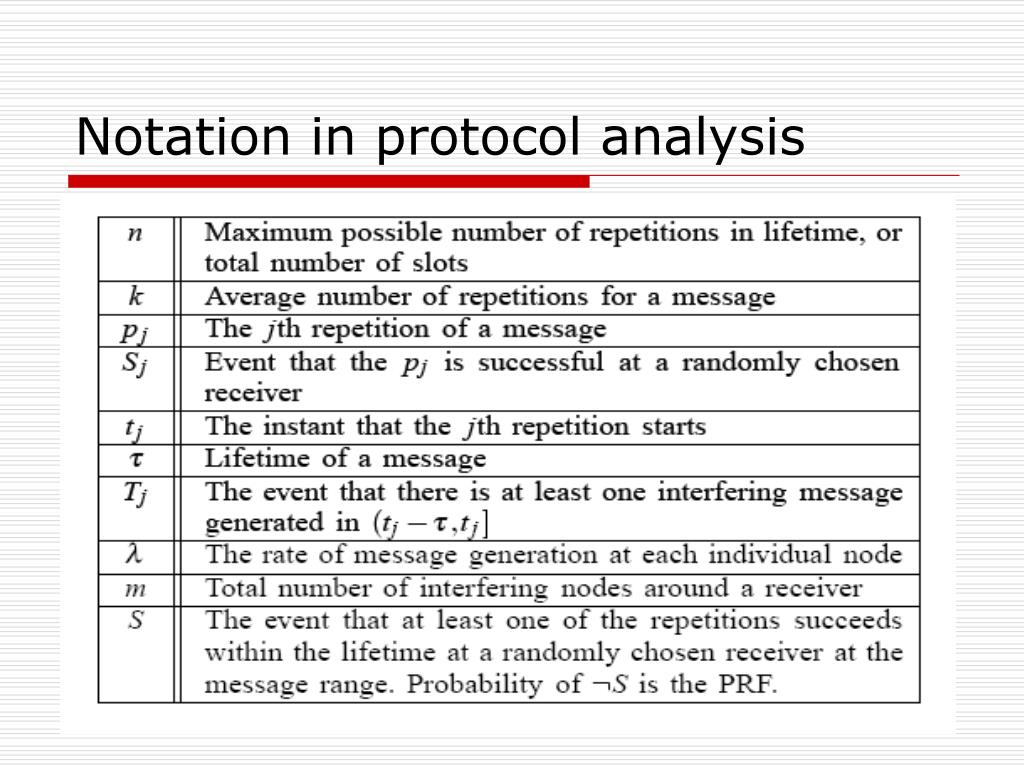 Notation in protocol analysis

| | |
|---|---|
| $n$ | Maximum possible number of repetitions in lifetime, or total number of slots |
| $k$ | Average number of repetitions for a message |
| $p_j$ | The $j$th repetition of a message |
| $S_j$ | Event that the $p_j$ is successful at a randomly chosen receiver |
| $t_j$ | The instant that the $j$th repetition starts |
| $\tau$ | Lifetime of a message |
| $T_j$ | The event that there is at least one interfering message generated in $(t_j - \tau, t_j]$ |
| $\lambda$ | The rate of message generation at each individual node |
| $m$ | Total number of interfering nodes around a receiver |
| $S$ | The event that at least one of the repetitions succeeds within the lifetime at a randomly chosen receiver at the message range. Probability of $\neg S$ is the PRF. |